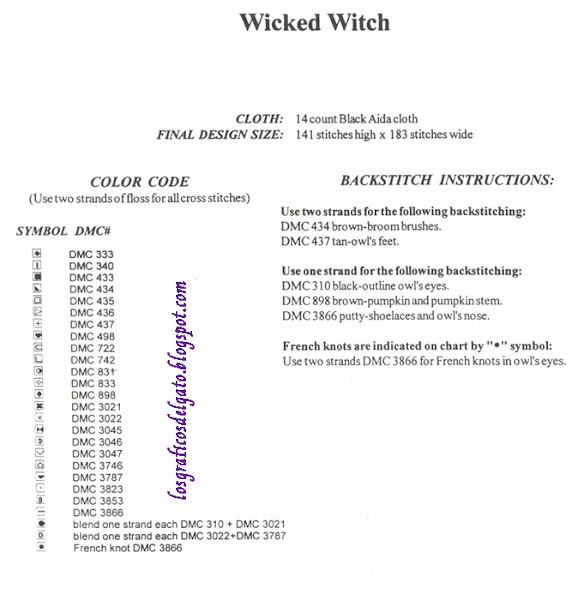 Wicked Witch

CLOTH: 14 count Black Aida cloth
FINAL DESIGN SIZE: 141 stitches high x 183 stitches wide

COLOR CODE
(Use two strands of floss for all cross stitches)

SYMBOL DMC#

DMC 333
DMC 340
DMC 433
DMC 434
DMC 435
DMC 436
DMC 437
DMC 498
DMC 722
DMC 742
DMC 831
DMC 833
DMC 898
DMC 3021
DMC 3022
DMC 3045
DMC 3046
DMC 3047
DMC 3746
DMC 3787
DMC 3823
DMC 3853
DMC 3866
blend one strand each DMC 310 + DMC 3021
blend one strand each DMC 3022+DMC 3787
French knot DMC 3866

losgraficosdelgato.blogspot.com

BACKSTITCH INSTRUCTIONS:

Use two strands for the following backstitching:
DMC 434 brown-broom brushes.
DMC 437 tan-owl's feet.

Use one strand for the following backstitching:
DMC 310 black-outline owl's eyes.
DMC 898 brown-pumpkin and pumpkin stem.
DMC 3866 putty-shoelaces and owl's nose.

French knots are indicated on chart by "•" symbol:
Use two strands DMC 3866 for French knots in owl's eyes.